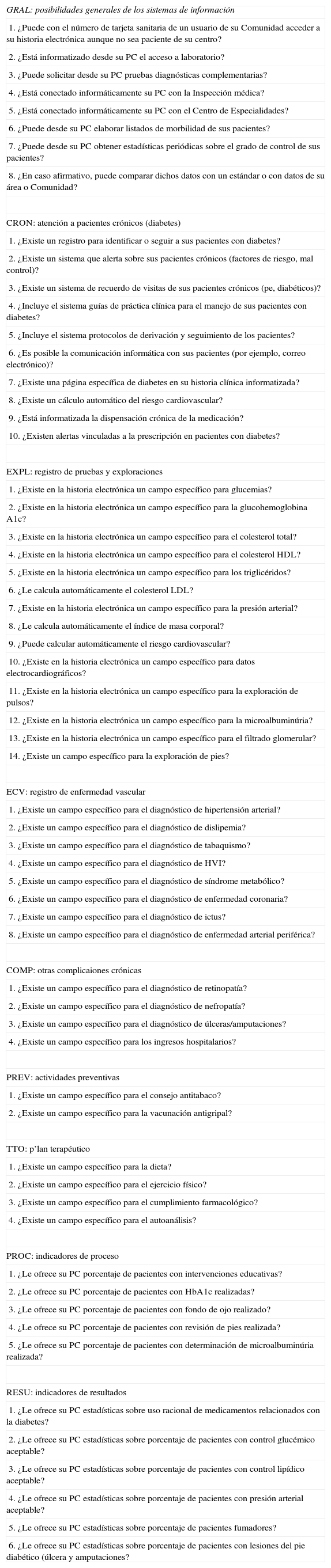 GRAL: posibilidades generales de los sistemas de información

1. ¿Puede con el número de tarjeta sanitaria de un usuario de su Comunidad acceder a su historia electrónica aunque no sea paciente de su centro?

2. ¿Está informatizado desde su PC el acceso a laboratorio?

3. ¿Puede solicitar desde su PC pruebas diagnósticas complementarias?

4. ¿Está conectado informáticamente su PC con la Inspección médica?

5. ¿Está conectado informáticamente su PC con el Centro de Especialidades?

6. ¿Puede desde su PC elaborar listados de morbilidad de sus pacientes?

7. ¿Puede desde su PC obtener estadísticas periódicas sobre el grado de control de sus pacientes?

8. ¿En caso afirmativo, puede comparar dichos datos con un estándar o con datos de su área o Comunidad?

CRON: atención a pacientes crónicos (diabetes)

1. ¿Existe un registro para identificar o seguir a sus pacientes con diabetes?

2. ¿Existe un sistema que alerta sobre sus pacientes crónicos (factores de riesgo, mal control)?

3. ¿Existe un sistema de recuerdo de visitas de sus pacientes crónicos (pe, diabéticos)?

4. ¿Incluye el sistema guías de práctica clínica para el manejo de sus pacientes con diabetes?

5. ¿Incluye el sistema protocolos de derivación y seguimiento de los pacientes?

6. ¿Es posible la comunicación informática con sus pacientes (por ejemplo, correo electrónico)?

7. ¿Existe una página específica de diabetes en su historia clínica informatizada?

8. ¿Existe un cálculo automático del riesgo cardiovascular?

9. ¿Está informatizada la dispensación crónica de la medicación?

10. ¿Existen alertas vinculadas a la prescripción en pacientes con diabetes?

EXPL: registro de pruebas y exploraciones

1. ¿Existe en la historia electrónica un campo específico para glucemias?

2. ¿Existe en la historia electrónica un campo específico para la glucohemoglobina A1c?

3. ¿Existe en la historia electrónica un campo específico para el colesterol total?

4. ¿Existe en la historia electrónica un campo específico para el colesterol HDL?

5. ¿Existe en la historia electrónica un campo específico para los triglicéridos?

6. ¿Le calcula automáticamente el colesterol LDL?

7. ¿Existe en la historia electrónica un campo específico para la presión arterial?

8. ¿Le calcula automáticamente el índice de masa corporal?

9. ¿Puede calcular automáticamente el riesgo cardiovascular?

10. ¿Existe en la historia electrónica un campo específico para datos electrocardiográficos?

11. ¿Existe en la historia electrónica un campo específico para la exploración de pulsos?

12. ¿Existe en la historia electrónica un campo específico para la microalbuminúria?

13. ¿Existe en la historia electrónica un campo específico para el filtrado glomerular?

14. ¿Existe un campo específico para la exploración de pies?

ECV: registro de enfermedad vascular

1. ¿Existe un campo específico para el diagnóstico de hipertensión arterial?

2. ¿Existe un campo específico para el diagnóstico de dislipemia?

3. ¿Existe un campo específico para el diagnóstico de tabaquismo?

4. ¿Existe un campo específico para el diagnóstico de HVI?

5. ¿Existe un campo específico para el diagnóstico de síndrome metabólico?

6. ¿Existe un campo específico para el diagnóstico de enfermedad coronaria?

7. ¿Existe un campo específico para el diagnóstico de ictus?

8. ¿Existe un campo específico para el diagnóstico de enfermedad arterial periférica?

COMP: otras complicaiones crónicas

1. ¿Existe un campo específico para el diagnóstico de retinopatía?

2. ¿Existe un campo específico para el diagnóstico de nefropatía?

3. ¿Existe un campo específico para el diagnóstico de úlceras/amputaciones?

4. ¿Existe un campo específico para los ingresos hospitalarios?

PREV: actividades preventivas

1. ¿Existe un campo específico para el consejo antitabaco?

2. ¿Existe un campo específico para la vacunación antigripal?

TTO: p'lan terapéutico

1. ¿Existe un campo específico para la dieta?

2. ¿Existe un campo específico para el ejercicio físico?

3. ¿Existe un campo específico para el cumplimiento farmacológico?

4. ¿Existe un campo específico para el autoanálisis?

PROC: indicadores de proceso

1. ¿Le ofrece su PC porcentaje de pacientes con intervenciones educativas?

2. ¿Le ofrece su PC porcentaje de pacientes con HbA1c realizadas?

3. ¿Le ofrece su PC porcentaje de pacientes con fondo de ojo realizado?

4. ¿Le ofrece su PC porcentaje de pacientes con revisión de pies realizada?

5. ¿Le ofrece su PC porcentaje de pacientes con determinación de microalbuminúria realizada?

RESU: indicadores de resultados

1. ¿Le ofrece su PC estadísticas sobre uso racional de medicamentos relacionados con la diabetes?

2. ¿Le ofrece su PC estadísticas sobre porcentaje de pacientes con control glucémico aceptable?

3. ¿Le ofrece su PC estadísticas sobre porcentaje de pacientes con control lipídico aceptable?

4. ¿Le ofrece su PC estadísticas sobre porcentaje de pacientes con presión arterial aceptable?

5. ¿Le ofrece su PC estadísticas sobre porcentaje de pacientes fumadores?

6. ¿Le ofrece su PC estadísticas sobre porcentaje de pacientes con lesiones del pie diabético (úlcera y amputaciones?